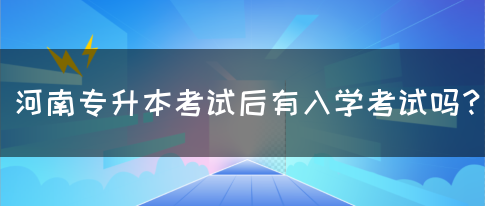 河南专升本考试后有入学考试吗?